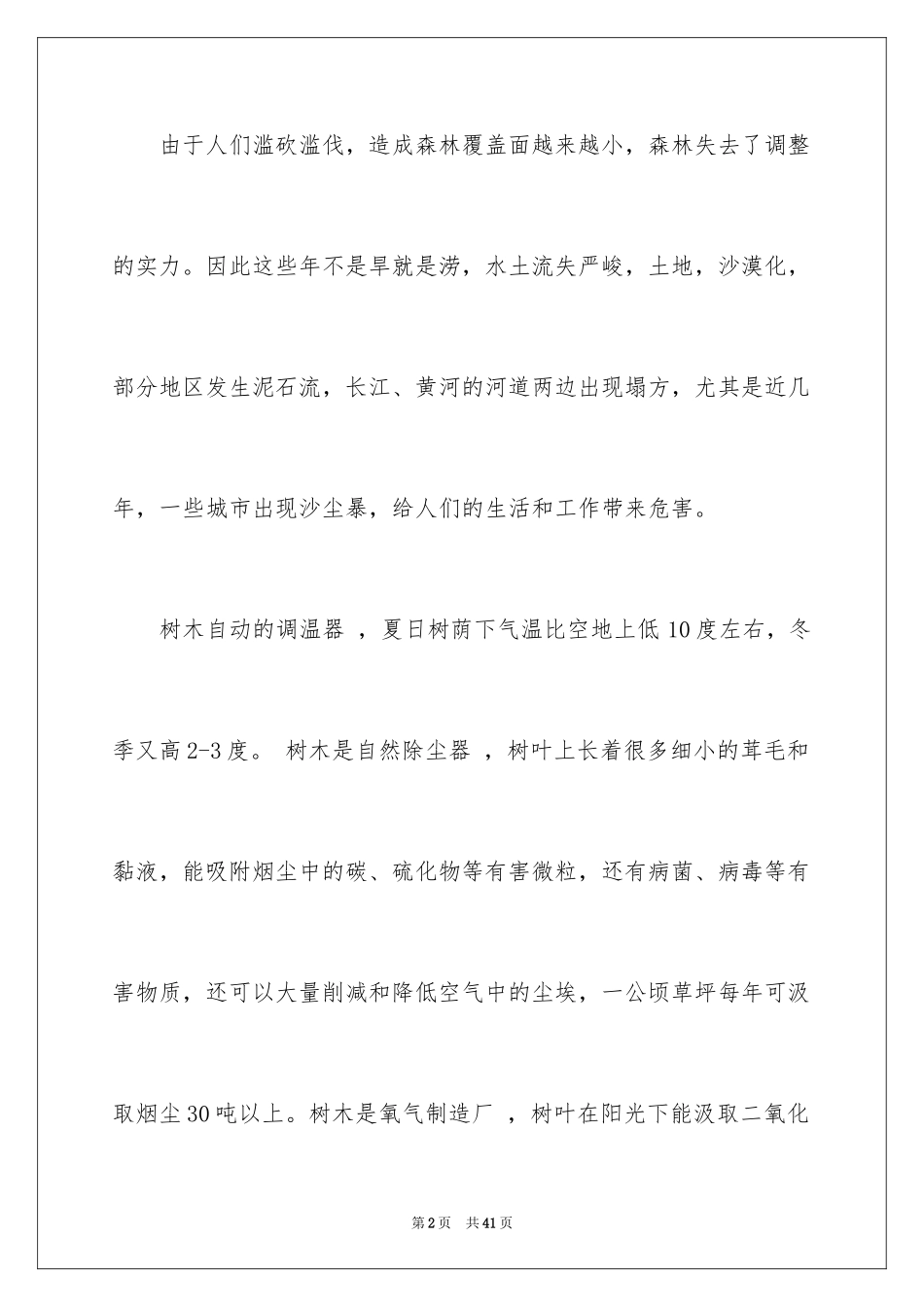 由于人们滥砍滥伐，造成森林覆盖面越来越小，森林失去了调整的实力。因此这些年不是旱就是涝，水土流失严峻，土地，沙漠化，部分地区发生泥石流，长江、黄河的河道两边出现塌方，尤其是近几年，一些城市出现沙尘暴，给人们的生活和工作带来危害。

树木自动的调温器 ，夏日树荫下气温比空地上低10度左右，冬季又高2-3度。 树木是自然除尘器 ，树叶上长着很多细小的茸毛和黏液，能吸附烟尘中的碳、硫化物等有害微粒，还有病菌、病毒等有害物质，还可以大量削减和降低空气中的尘埃，一公顷草坪每年可汲取烟尘30吨以上。树木是氧气制造厂 ，树叶在阳光下能汲取二氧化

第2页 共41页